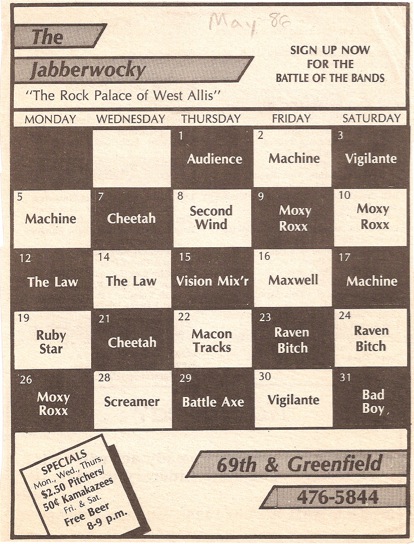 May 86

The

Jabberwocky

"The Rock Palace of West Allis"

SIGN UP NOW FOR THE BATTLE OF THE BANDS

| MONDAY | WEDNESDAY | THURSDAY | FRIDAY | SATURDAY |
|---|---|---|---|---|
| | | 1 Audience | 2 Machine | 3 Vigilante |
| 5 Machine | 7 Cheetah | 8 Second Wind | 9 Moxy Roxx | 10 Moxy Roxx |
| 12 The Law | 14 The Law | 15 Vision Mix'r | 16 Maxwell | 17 Machine |
| 19 Ruby Star | 21 Cheetah | 22 Macon Tracks | 23 Raven Bitch | 24 Raven Bitch |
| 26 Moxy Roxx | 28 Screamer | 29 Battle Axe | 30 Vigilante | 31 Bad Boy |

SPECIALS
Mon., Wed., Thurs.
$2.50 Pitchers/
50¢ Kamakazees
Fri. & Sat.
Free Beer
8-9 p.m.

69th & Greenfield

476-5844